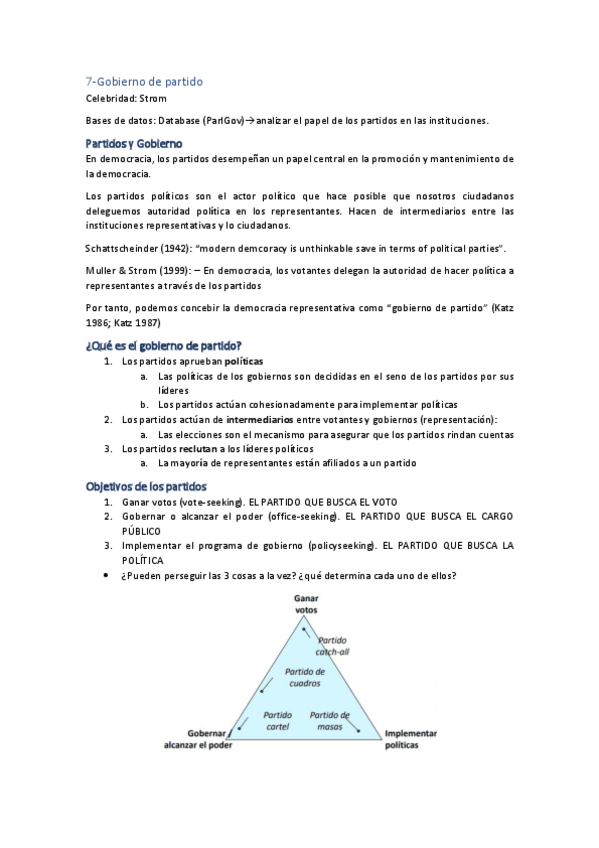 7-Gobierno de partido

Celebridad: Strom

Bases de datos: Database (ParlGov)→analizar el papel de los partidos en las instituciones.

Partidos y Gobierno

En democracia, los partidos desempeñan un papel central en la promoción y mantenimiento de la democracia.

Los partidos políticos son el actor político que hace posible que nosotros ciudadanos deleguemos autoridad política en los representantes. Hacen de intermediarios entre las instituciones representativas y lo ciudadanos.

Schattscheinder (1942): "modern demcoracy is unthinkable save in terms of political parties".

Muller & Strom (1999): – En democracia, los votantes delegan la autoridad de hacer política a representantes a través de los partidos

Por tanto, podemos concebir la democracia representativa como "gobierno de partido" (Katz 1986; Katz 1987)

¿Qué es el gobierno de partido?

1. Los partidos aprueban políticas
   a. Las políticas de los gobiernos son decididas en el seno de los partidos por sus líderes
   b. Los partidos actúan cohesionadamente para implementar políticas
2. Los partidos actúan de intermediarios entre votantes y gobiernos (representación):
   a. Las elecciones son el mecanismo para asegurar que los partidos rindan cuentas
3. Los partidos reclutan a los líderes políticos
   a. La mayoría de representantes están afiliados a un partido

Objetivos de los partidos

1. Ganar votos (vote-seeking). EL PARTIDO QUE BUSCA EL VOTO
2. Gobernar o alcanzar el poder (office-seeking). EL PARTIDO QUE BUSCA EL CARGO PÚBLICO
3. Implementar el programa de gobierno (policyseeking). EL PARTIDO QUE BUSCA LA POLÍTICA

• ¿Pueden perseguir las 3 cosas a la vez? ¿qué determina cada uno de ellos?

Ganar votos

Partido catch-all

Partido de cuadros

Partido cartel

Partido de masas

Gobernar alcanzar el poder

Implementar políticas